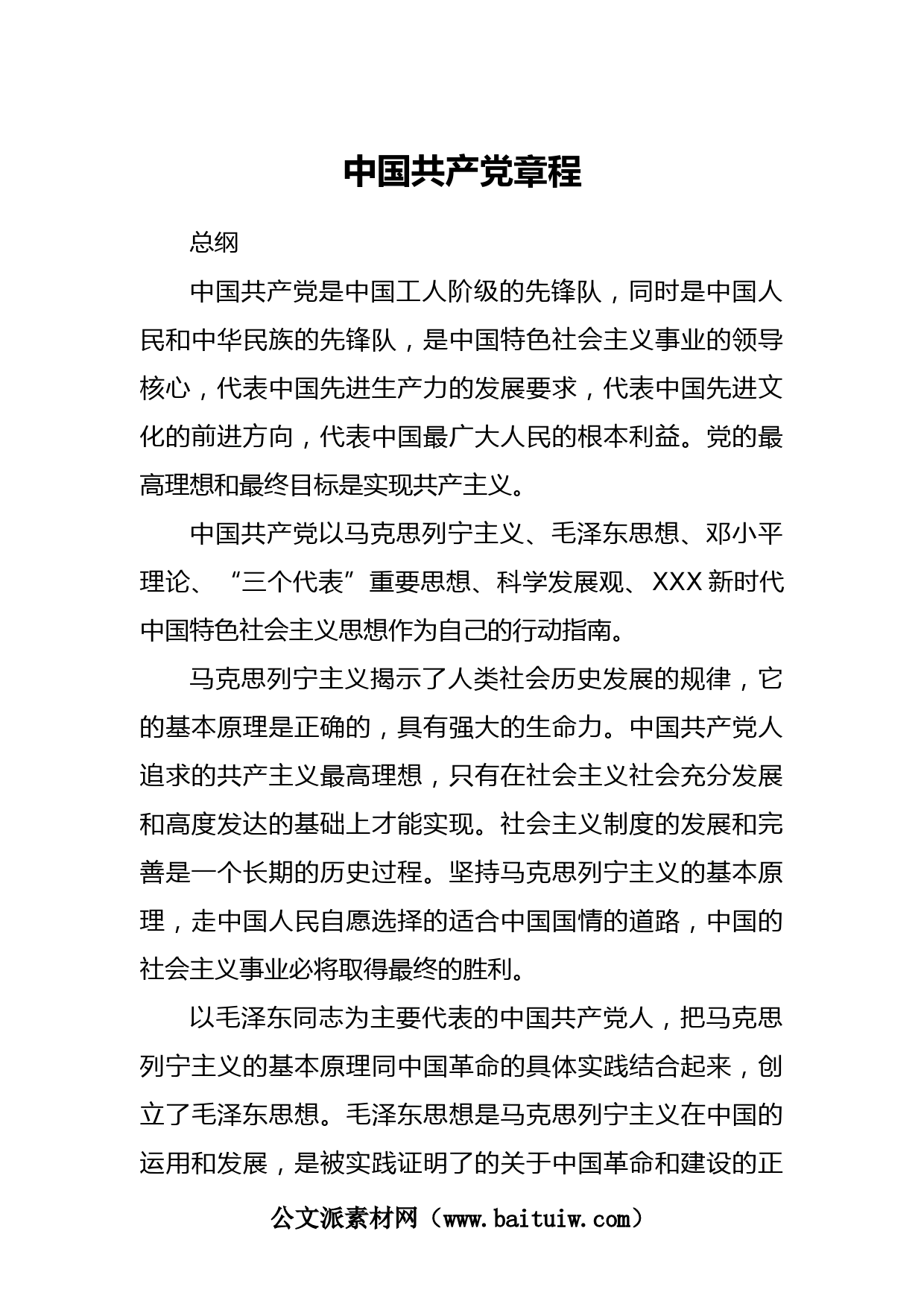 中国共产党章程

总纲

中国共产党是中国工人阶级的先锋队，同时是中国人民和中华民族的先锋队，是中国特色社会主义事业的领导核心，代表中国先进生产力的发展要求，代表中国先进文化的前进方向，代表中国最广大人民的根本利益。党的最高理想和最终目标是实现共产主义。

中国共产党以马克思列宁主义、毛泽东思想、邓小平理论、“三个代表”重要思想、科学发展观、XXX新时代中国特色社会主义思想作为自己的行动指南。

马克思列宁主义揭示了人类社会历史发展的规律，它的基本原理是正确的，具有强大的生命力。中国共产党人追求的共产主义最高理想，只有在社会主义社会充分发展和高度发达的基础上才能实现。社会主义制度的发展和完善是一个长期的历史过程。坚持马克思列宁主义的基本原理，走中国人民自愿选择的适合中国国情的道路，中国的社会主义事业必将取得最终的胜利。

以毛泽东同志为主要代表的中国共产党人，把马克思列宁主义的基本原理同中国革命的具体实践结合起来，创立了毛泽东思想。毛泽东思想是马克思列宁主义在中国的运用和发展，是被实践证明了的关于中国革命和建设的正

公文派素材网（www.baituiw.com）